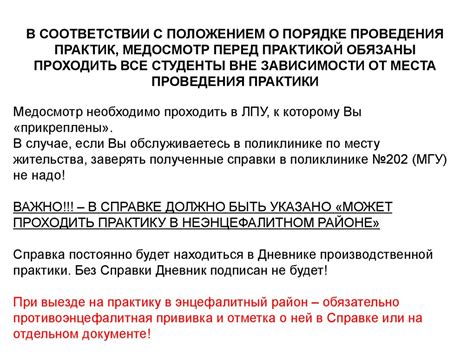 В СООТВЕТСТВИИ С ПОЛОЖЕНИЕМ О ПОРЯДКЕ ПРОВЕДЕНИЯ ПРАКТИК, МЕДОСМОТР ПЕРЕД ПРАКТИКОЙ ОБЯЗАНЫ ПРОХОДИТЬ ВСЕ СТУДЕНТЫ ВНЕ ЗАВИСИМОСТИ ОТ МЕСТА ПРОВЕДЕНИЯ ПРАКТИКИ

Медосмотр необходимо проходить в ЛПУ, к которому Вы «прикреплены».
В случае, если Вы обслуживаетесь в поликлинике по месту жительства, заверять полученные справки в поликлинике №202 (МГУ) не надо!

ВАЖНО!!! – В СПРАВКЕ ДОЛЖНО БЫТЬ УКАЗАНО «МОЖЕТ ПРОХОДИТЬ ПРАКТИКУ В НЕЭНЦЕФАЛИТНОМ РАЙОНЕ»

Справка постоянно будет находиться в Дневнике производственной практики. Без Справки Дневник подписан не будет!

При выезде на практику в энцефалитный район – обязательно противоэнцефалитная прививка и отметка о ней в Справке или на отдельном документе!